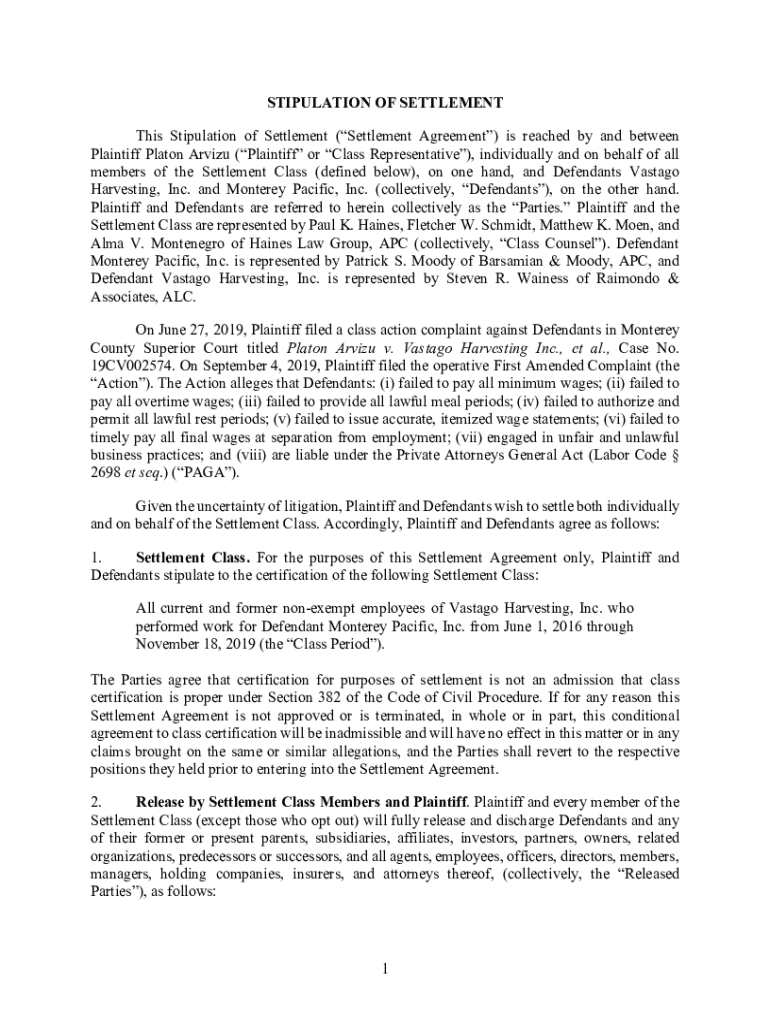 STIPULATION OF SETTLEMENT

This Stipulation of Settlement ("Settlement Agreement") is reached by and between Plaintiff Platon Arvizu ("Plaintiff" or "Class Representative"), individually and on behalf of all members of the Settlement Class (defined below), on one hand, and Defendants Vastago Harvesting, Inc. and Monterey Pacific, Inc. (collectively, "Defendants"), on the other hand. Plaintiff and Defendants are referred to herein collectively as the "Parties." Plaintiff and the Settlement Class are represented by Paul K. Haines, Fletcher W. Schmidt, Matthew K. Moen, and Alma V. Montenegro of Haines Law Group, APC (collectively, "Class Counsel"). Defendant Monterey Pacific, Inc. is represented by Patrick S. Moody of Barsamian & Moody, APC, and Defendant Vastago Harvesting, Inc. is represented by Steven R. Wainess of Raimondo & Associates, ALC.

On June 27, 2019, Plaintiff filed a class action complaint against Defendants in Monterey County Superior Court titled Platon Arvizu v. Vastago Harvesting Inc., et al., Case No. 19CV002574. On September 4, 2019, Plaintiff filed the operative First Amended Complaint (the "Action"). The Action alleges that Defendants: (i) failed to pay all minimum wages; (ii) failed to pay all overtime wages; (iii) failed to provide all lawful meal periods; (iv) failed to authorize and permit all lawful rest periods; (v) failed to issue accurate, itemized wage statements; (vi) failed to timely pay all final wages at separation from employment; (vii) engaged in unfair and unlawful business practices; and (viii) are liable under the Private Attorneys General Act (Labor Code § 2698 et seq.) ("PAGA").

Given the uncertainty of litigation, Plaintiff and Defendants wish to settle both individually and on behalf of the Settlement Class. Accordingly, Plaintiff and Defendants agree as follows:

1. Settlement Class. For the purposes of this Settlement Agreement only, Plaintiff and Defendants stipulate to the certification of the following Settlement Class:

All current and former non-exempt employees of Vastago Harvesting, Inc. who performed work for Defendant Monterey Pacific, Inc. from June 1, 2016 through November 18, 2019 (the "Class Period").

The Parties agree that certification for purposes of settlement is not an admission that class certification is proper under Section 382 of the Code of Civil Procedure. If for any reason this Settlement Agreement is not approved or is terminated, in whole or in part, this conditional agreement to class certification will be inadmissible and will have no effect in this matter or in any claims brought on the same or similar allegations, and the Parties shall revert to the respective positions they held prior to entering into the Settlement Agreement.

2. Release by Settlement Class Members and Plaintiff. Plaintiff and every member of the Settlement Class (except those who opt out) will fully release and discharge Defendants and any of their former or present parents, subsidiaries, affiliates, investors, partners, owners, related organizations, predecessors or successors, and all agents, employees, officers, directors, members, managers, holding companies, insurers, and attorneys thereof, (collectively, the "Released Parties"), as follows:

1